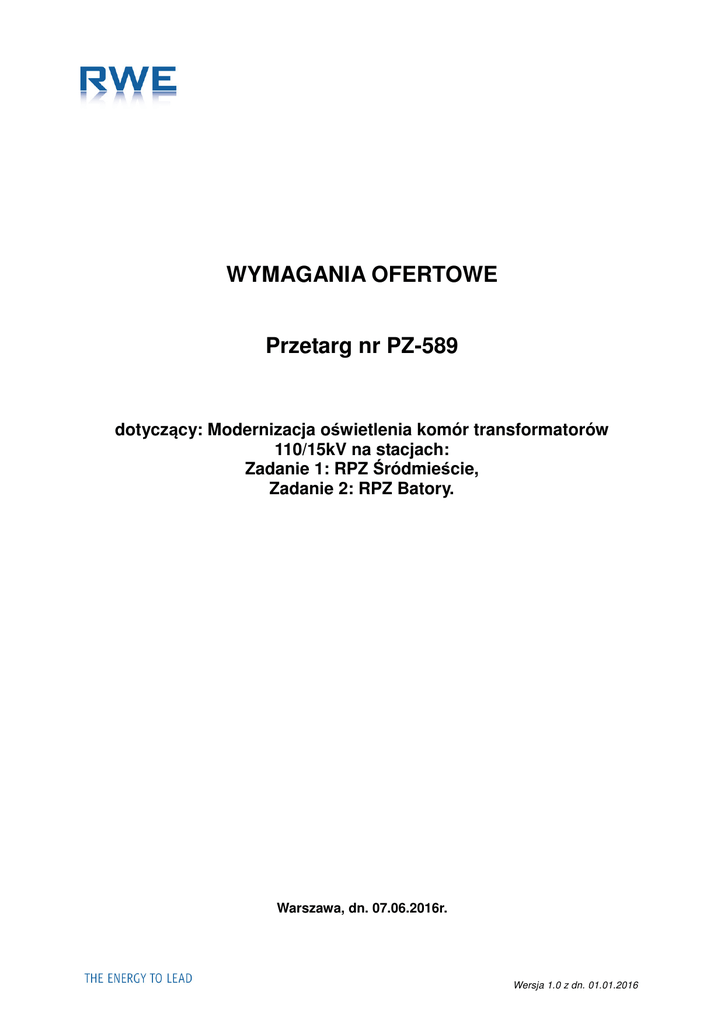 RWE

WYMAGANIA OFERTOWE

Przetarg nr PZ-589

dotyczący: Modernizacja oświetlenia komór transformatorów 110/15kV na stacjach:
Zadanie 1: RPZ Śródmieście,
Zadanie 2: RPZ Batory.

Warszawa, dn. 07.06.2016r.

THE ENERGY TO LEAD

Wersja 1.0 z dn. 01.01.2016